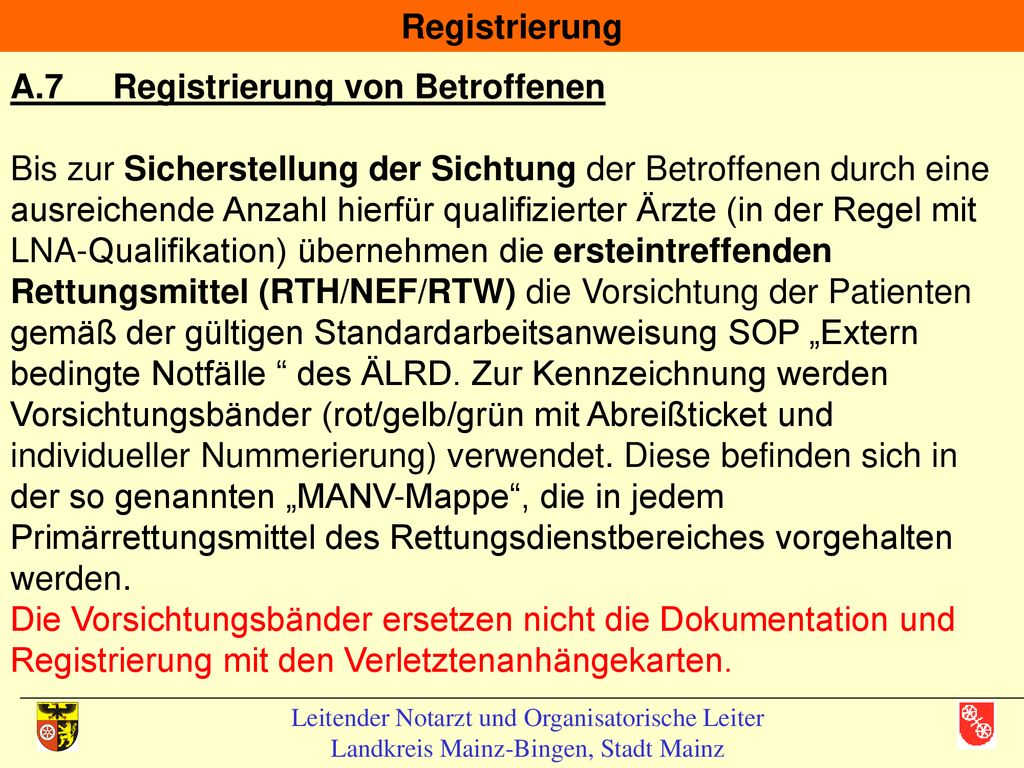 Registrierung

A.7 Registrierung von Betroffenen

Bis zur Sicherstellung der Sichtung der Betroffenen durch eine ausreichende Anzahl hierfür qualifizierter Ärzte (in der Regel mit LNA-Qualifikation) übernehmen die ersteintreffenden Rettungsmittel (RTH/NEF/RTW) die Vorsichtung der Patienten gemäß der gültigen Standardarbeitsanweisung SOP „Extern bedingte Notfälle “ des ÄLRD. Zur Kennzeichnung werden Vorsichtungsbänder (rot/gelb/grün mit Abreißticket und individueller Nummerierung) verwendet. Diese befinden sich in der so genannten „MANV-Mappe“, die in jedem Primärrettungsmittel des Rettungsdienstbereiches vorgehalten werden.
Die Vorsichtungsbänder ersetzen nicht die Dokumentation und Registrierung mit den Verletztenanhängekarten.

Leitender Notarzt und Organisatorische Leiter
Landkreis Mainz-Bingen, Stadt Mainz